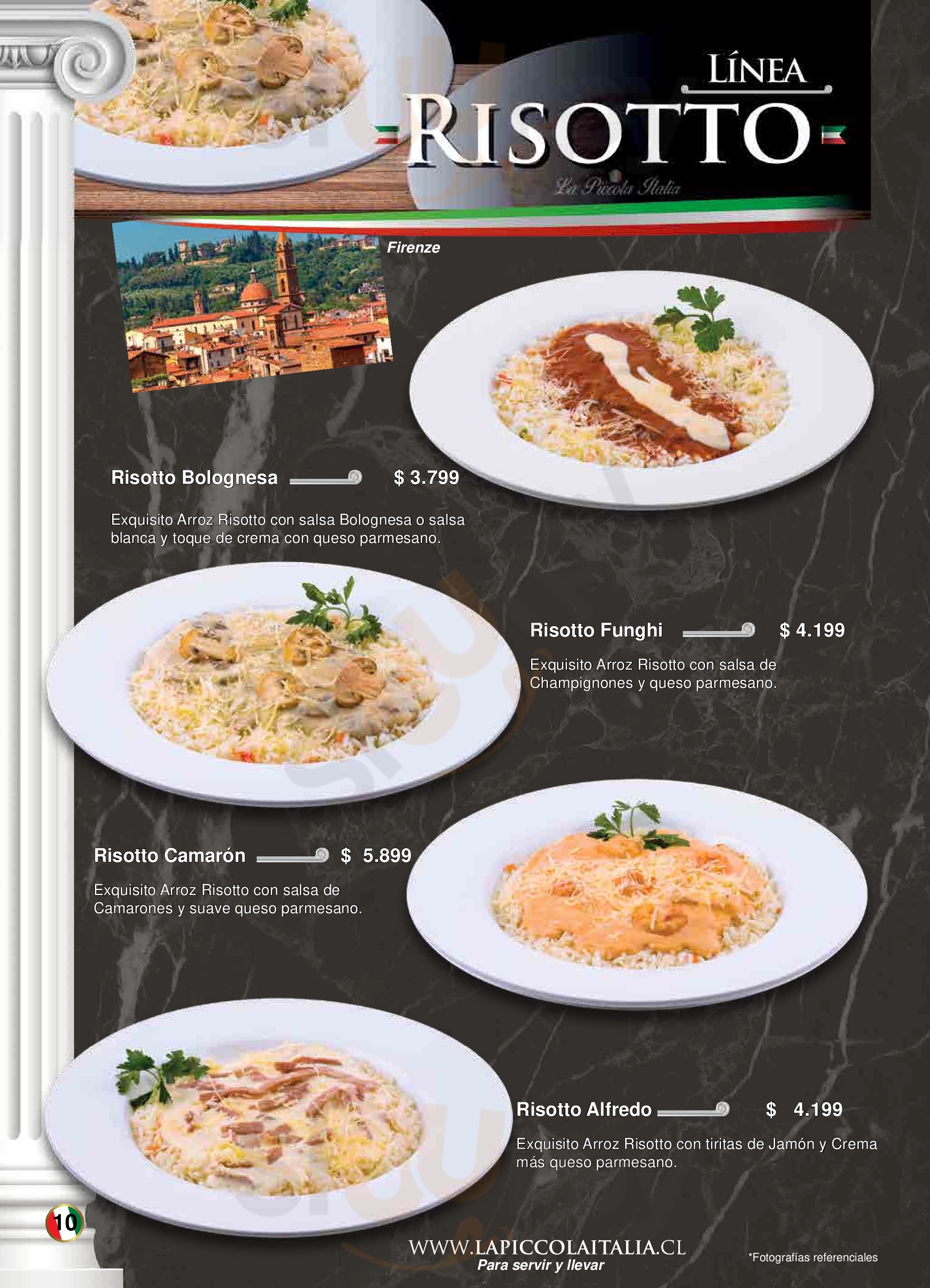 LÍNEA
RISOTTO
La Piccola Italia

Firenze

Risotto Bolognesa $ 3.799

Exquisito Arroz Risotto con salsa Bolognesa o salsa blanca y toque de crema con queso parmesano.

Risotto Funghi $ 4.199

Exquisito Arroz Risotto con salsa de Champignones y queso parmesano.

Risotto Camarón $ 5.899

Exquisito Arroz Risotto con salsa de Camarones y suave queso parmesano.

Risotto Alfredo $ 4.199

Exquisito Arroz Risotto con tiritas de Jamón y Crema más queso parmesano.

10

WWW.LAPICCOLAITALIA.CL
Para servir y llevar

*Fotografías referenciales